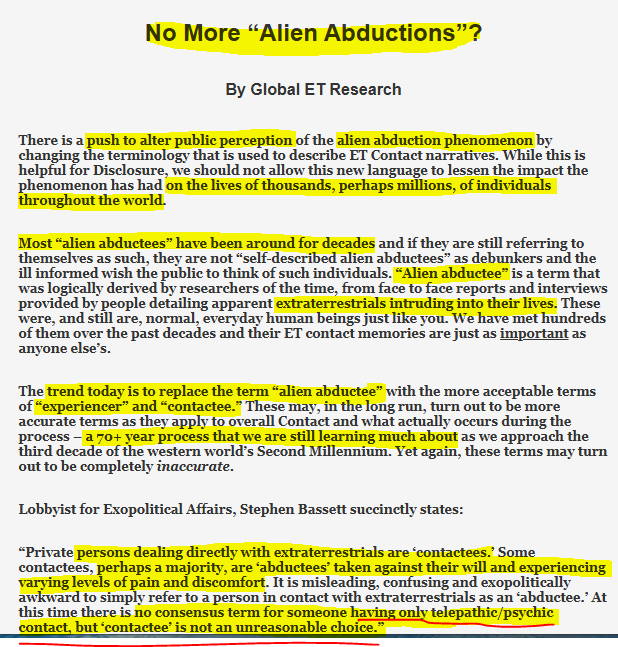 No More “Alien Abductions”?

By Global ET Research

There is a push to alter public perception of the alien abduction phenomenon by changing the terminology that is used to describe ET Contact narratives. While this is helpful for Disclosure, we should not allow this new language to lessen the impact the phenomenon has had on the lives of thousands, perhaps millions, of individuals throughout the world.

Most “alien abductees” have been around for decades and if they are still referring to themselves as such, they are not “self-described alien abductees” as debunkers and the ill informed wish the public to think of such individuals. “Alien abductee” is a term that was logically derived by researchers of the time, from face to face reports and interviews provided by people detailing apparent extraterrestrials intruding into their lives. These were, and still are, normal, everyday human beings just like you. We have met hundreds of them over the past decades and their ET contact memories are just as important as anyone else’s.

The trend today is to replace the term “alien abductee” with the more acceptable terms of “experiencer” and “contactee.” These may, in the long run, turn out to be more accurate terms as they apply to overall Contact and what actually occurs during the process – a 70+ year process that we are still learning much about as we approach the third decade of the western world’s Second Millennium. Yet again, these terms may turn out to be completely inaccurate.

Lobbyist for Exopolitical Affairs, Stephen Bassett succinctly states:

“Private persons dealing directly with extraterrestrials are ‘contactees.’ Some contactees, perhaps a majority, are ‘abductees’ taken against their will and experiencing varying levels of pain and discomfort. It is misleading, confusing and exopolitically awkward to simply refer to a person in contact with extraterrestrials as an ‘abductee.’ At this time there is no consensus term for someone having only telepathic/psychic contact, but ‘contactee’ is not an unreasonable choice.”